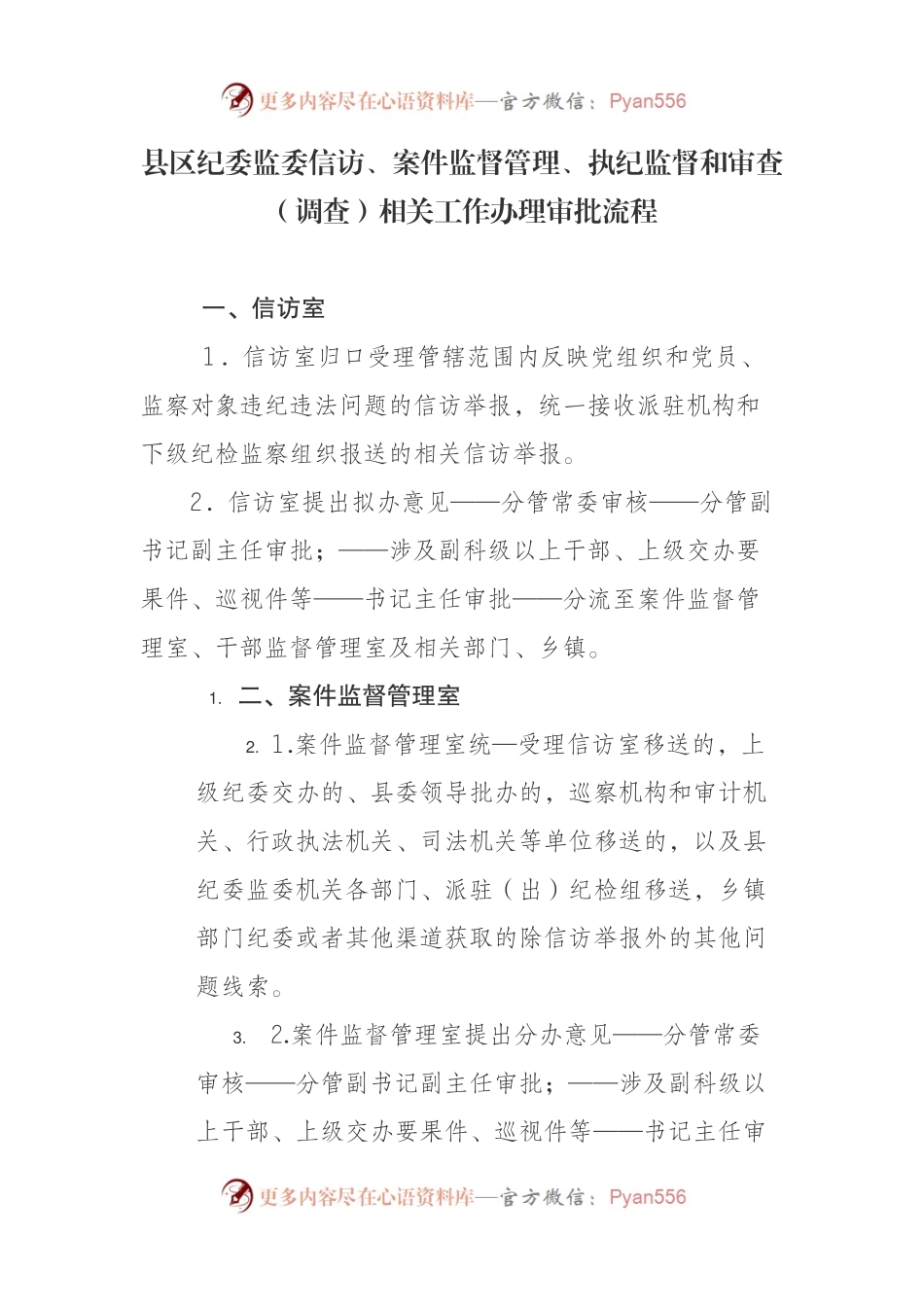 更多内容尽在心语资料库—官方微信：Pyan556

县区纪委监委信访、案件监督管理、执纪监督和审查（调查）相关工作办理审批流程

一、信访室

1．信访室归口受理管辖范围内反映党组织和党员、监察对象违纪违法问题的信访举报，统一接收派驻机构和下级纪检监察组织报送的相关信访举报。

2．信访室提出拟办意见——分管常委审核——分管副书记副主任审批；——涉及副科级以上干部、上级交办要果件、巡视件等——书记主任审批——分流至案件监督管理室、干部监督管理室及相关部门、乡镇。

1. 二、案件监督管理室

2. 1.案件监督管理室统—受理信访室移送的，上级纪委交办的、县委领导批办的，巡察机构和审计机关、行政执法机关、司法机关等单位移送的，以及县纪委监委机关各部门、派驻（出）纪检组移送，乡镇部门纪委或者其他渠道获取的除信访举报外的其他问题线索。

3. 2.案件监督管理室提出分办意见——分管常委审核——分管副书记副主任审批；——涉及副科级以上干部、上级交办要果件、巡视件等——书记主任审

更多内容尽在心语资料库—官方微信：Pyan556